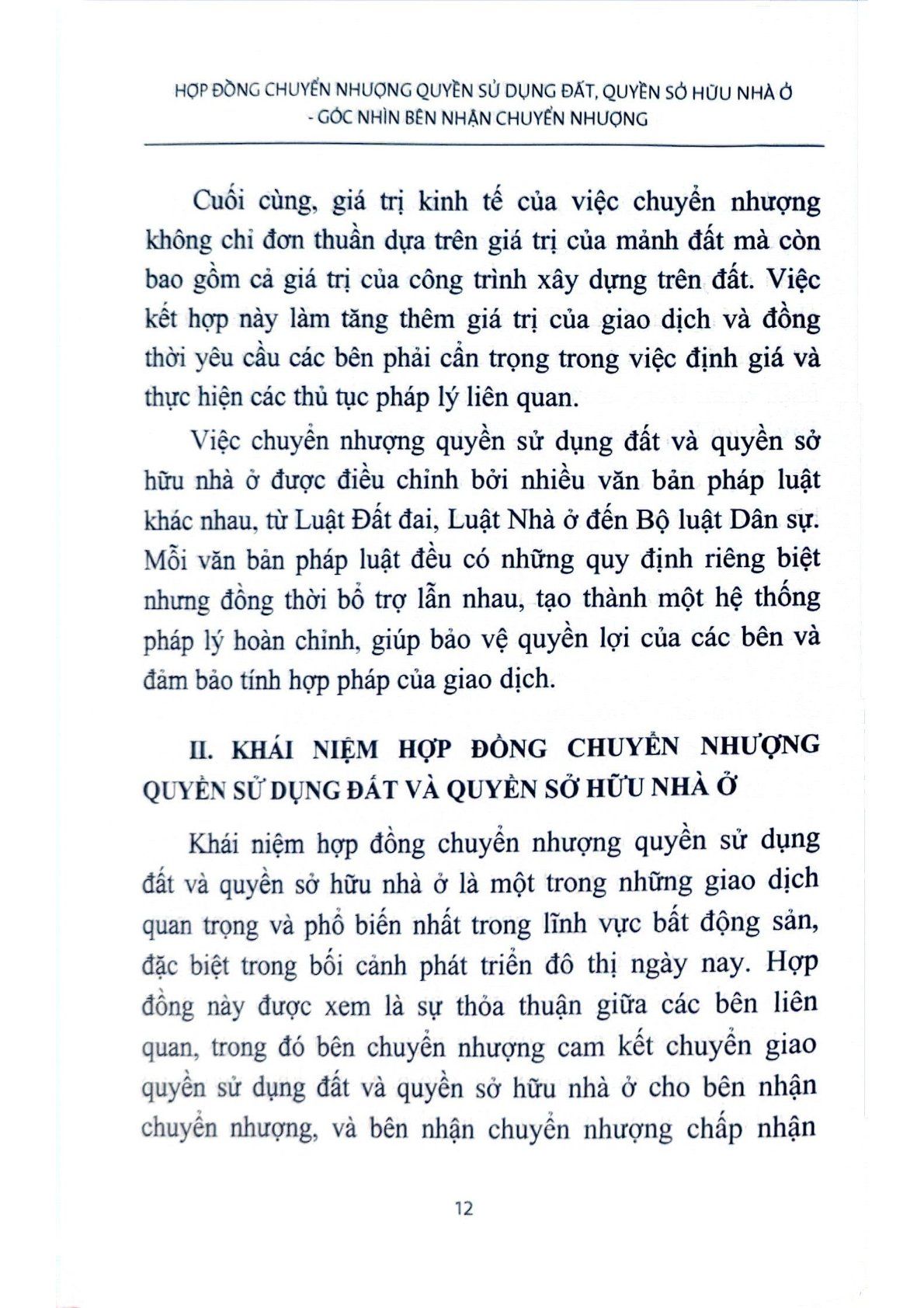 HỢP ĐỒNG CHUYỂN NHƯỢNG QUYỀN SỬ DỤNG ĐẤT, QUYỀN SỞ HỮU NHÀ Ở - GÓC NHÌN BÊN NHẬN CHUYỂN NHƯỢNG

Cuối cùng, giá trị kinh tế của việc chuyển nhượng không chỉ đơn thuần dựa trên giá trị của mảnh đất mà còn bao gồm cả giá trị của công trình xây dựng trên đất. Việc kết hợp này làm tăng thêm giá trị của giao dịch và đồng thời yêu cầu các bên phải cẩn trọng trong việc định giá và thực hiện các thủ tục pháp lý liên quan.

Việc chuyển nhượng quyền sử dụng đất và quyền sở hữu nhà ở được điều chỉnh bởi nhiều văn bản pháp luật khác nhau, từ Luật Đất đai, Luật Nhà ở đến Bộ luật Dân sự. Mỗi văn bản pháp luật đều có những quy định riêng biệt nhưng đồng thời bổ trợ lẫn nhau, tạo thành một hệ thống pháp lý hoàn chỉnh, giúp bảo vệ quyền lợi của các bên và đảm bảo tính hợp pháp của giao dịch.

II. KHÁI NIỆM HỢP ĐỒNG CHUYỂN NHƯỢNG QUYỀN SỬ DỤNG ĐẤT VÀ QUYỀN SỞ HỮU NHÀ Ở

Khái niệm hợp đồng chuyển nhượng quyền sử dụng đất và quyền sở hữu nhà ở là một trong những giao dịch quan trọng và phổ biến nhất trong lĩnh vực bất động sản, đặc biệt trong bối cảnh phát triển đô thị ngày nay. Hợp đồng này được xem là sự thỏa thuận giữa các bên liên quan, trong đó bên chuyển nhượng cam kết chuyển giao quyền sử dụng đất và quyền sở hữu nhà ở cho bên nhận chuyển nhượng, và bên nhận chuyển nhượng chấp nhận

12